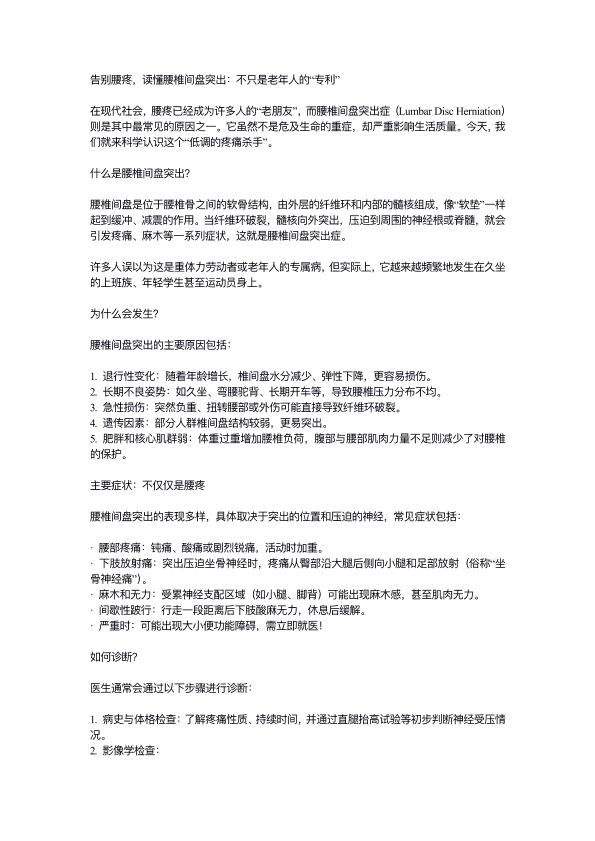 告别腰疼，读懂腰椎间盘突出：不只是老年人的“专利”

在现代社会，腰疼已经成为许多人的“老朋友”，而腰椎间盘突出症（Lumbar Disc Herniation）则是其中最常见的原因之一。它虽然不是危及生命的重症，却严重影响生活质量。今天，我们就来科学认识这个“低调的疼痛杀手”。

什么是腰椎间盘突出？

腰椎间盘是位于腰椎骨之间的软骨结构，由外层的纤维环和内部的髓核组成，像“软垫”一样起到缓冲、减震的作用。当纤维环破裂，髓核向外突出，压迫到周围的神经根或脊髓，就会引发疼痛、麻木等一系列症状，这就是腰椎间盘突出症。

许多人误以为这是重体力劳动者或老年人的专属病，但实际上，它越来越频繁地发生在久坐的上班族、年轻学生甚至运动员身上。

为什么会发生？

腰椎间盘突出的主要原因包括：

1. 退行性变化：随着年龄增长，椎间盘水分减少、弹性下降，更容易损伤。
2. 长期不良姿势：如久坐、弯腰驼背、长期开车等，导致腰椎压力分布不均。
3. 急性损伤：突然负重、扭转腰部或外伤可能直接导致纤维环破裂。
4. 遗传因素：部分人群椎间盘结构较弱，更易突出。
5. 肥胖和核心肌群弱：体重过重增加腰椎负荷，腹部与腰部肌肉力量不足则减少了对腰椎的保护。

主要症状：不仅仅是腰疼

腰椎间盘突出的表现多样，具体取决于突出的位置和压迫的神经，常见症状包括：

· 腰部疼痛：钝痛、酸痛或剧烈锐痛，活动时加重。
· 下肢放射痛：突出压迫坐骨神经时，疼痛从臀部沿大腿后侧向小腿和足部放射（俗称“坐骨神经痛”）。
· 麻木和无力：受累神经支配区域（如小腿、脚背）可能出现麻木感，甚至肌肉无力。
· 间歇性跛行：行走一段距离后下肢酸麻无力，休息后缓解。
· 严重时：可能出现大小便功能障碍，需立即就医！

如何诊断？

医生通常会通过以下步骤进行诊断：

1. 病史与体格检查：了解疼痛性质、持续时间，并通过直腿抬高试验等初步判断神经受压情况。
2. 影像学检查：